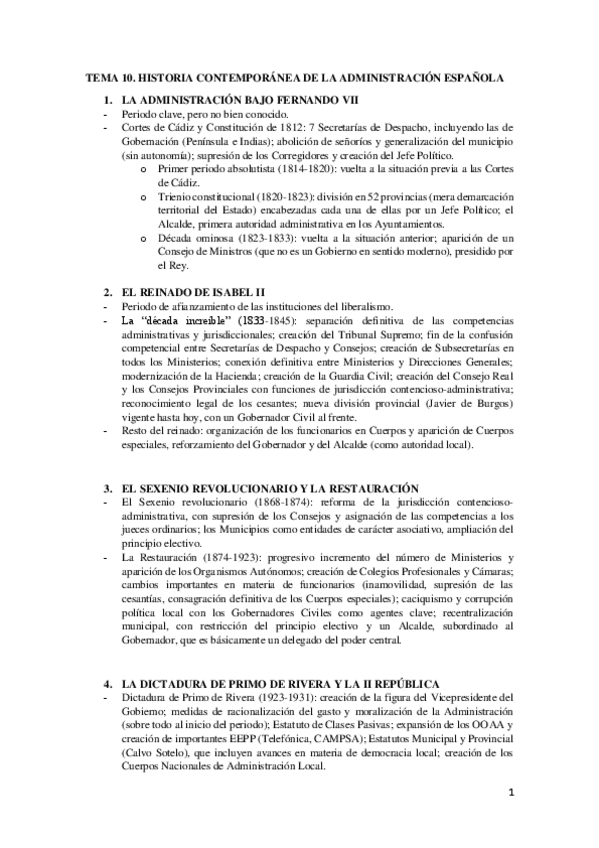 TEMA 10. HISTORIA CONTEMPORÁNEA DE LA ADMINISTRACIÓN ESPAÑOLA

1. LA ADMINISTRACIÓN BAJO FERNANDO VII

- Periodo clave, pero no bien conocido.
- Cortes de Cádiz y Constitución de 1812: 7 Secretarías de Despacho, incluyendo las de Gobernación (Península e Indias); abolición de señoríos y generalización del municipio (sin autonomía); supresión de los Corregidores y creación del Jefe Político.
  o Primer periodo absolutista (1814-1820): vuelta a la situación previa a las Cortes de Cádiz.
  o Trienio constitucional (1820-1823): división en 52 provincias (mera demarcación territorial del Estado) encabezadas cada una de ellas por un Jefe Político; el Alcalde, primera autoridad administrativa en los Ayuntamientos.
  o Década ominosa (1823-1833): vuelta a la situación anterior; aparición de un Consejo de Ministros (que no es un Gobierno en sentido moderno), presidido por el Rey.

2. EL REINADO DE ISABEL II

- Periodo de afianzamiento de las instituciones del liberalismo.
- La "década increíble" (1833-1845): separación definitiva de las competencias administrativas y jurisdiccionales; creación del Tribunal Supremo; fin de la confusión competencial entre Secretarías de Despacho y Consejos; creación de Subsecretarías en todos los Ministerios; conexión definitiva entre Ministerios y Direcciones Generales; modernización de la Hacienda; creación de la Guardia Civil; creación del Consejo Real y los Consejos Provinciales con funciones de jurisdicción contencioso-administrativa; reconocimiento legal de los cesantes; nueva división provincial (Javier de Burgos) vigente hasta hoy, con un Gobernador Civil al frente.
- Resto del reinado: organización de los funcionarios en Cuerpos y aparición de Cuerpos especiales, reforzamiento del Gobernador y del Alcalde (como autoridad local).

3. EL SEXENIO REVOLUCIONARIO Y LA RESTAURACIÓN

- El Sexenio revolucionario (1868-1874): reforma de la jurisdicción contencioso-administrativa, con supresión de los Consejos y asignación de las competencias a los jueces ordinarios; los Municipios como entidades de carácter asociativo, ampliación del principio electivo.
- La Restauración (1874-1923): progresivo incremento del número de Ministerios y aparición de los Organismos Autónomos; creación de Colegios Profesionales y Cámaras; cambios importantes en materia de funcionarios (inamovilidad, supresión de las cesantías, consagración definitiva de los Cuerpos especiales); caciquismo y corrupción política local con los Gobernadores Civiles como agentes clave; recentralización municipal, con restricción del principio electivo y un Alcalde, subordinado al Gobernador, que es básicamente un delegado del poder central.

4. LA DICTADURA DE PRIMO DE RIVERA Y LA II REPÚBLICA

- Dictadura de Primo de Rivera (1923-1931): creación de la figura del Vicepresidente del Gobierno; medidas de racionalización del gasto y moralización de la Administración (sobre todo al inicio del periodo); Estatuto de Clases Pasivas; expansión de los OOAA y creación de importantes EEPP (Telefónica, CAMPSA); Estatutos Municipal y Provincial (Calvo Sotelo), que incluyen avances en materia de democracia local; creación de los Cuerpos Nacionales de Administración Local.

1